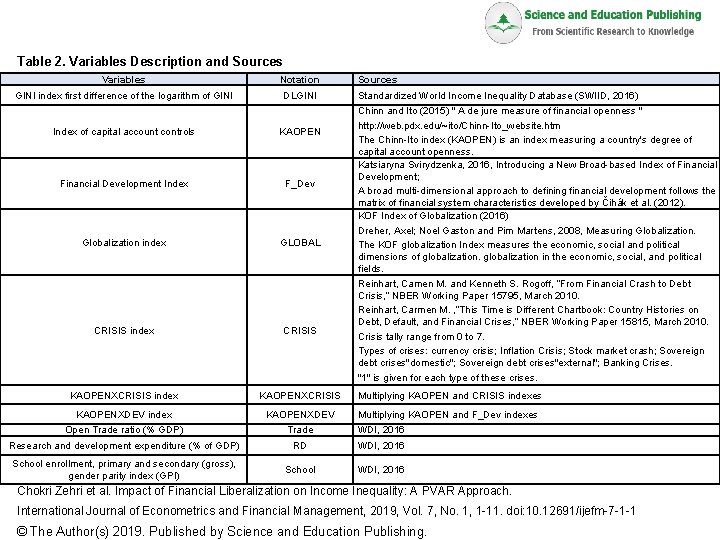 Science and Education Publishing
From Scientific Research to Knowledge

Table 2. Variables Description and Sources

| Variables | Notation | Sources |
|---|---|---|
| GINI index first difference of the logarithm of GINI | DLGINI | Standardized World Income Inequality Database (SWIID, 2016) |
| Index of capital account controls | KAOPEN | Chinn and Ito (2015) " A de jure measure of financial openness " http://web.pdx.edu/~ito/Chinn-Ito_website.htm The Chinn-Ito index (KAOPEN) is an index measuring a country's degree of capital account openness. |
| Financial Development Index | F_Dev | Katsiaryna Svirydzenka, 2016, Introducing a New Broad-based Index of Financial Development; A broad multi-dimensional approach to defining financial development follows the matrix of financial system characteristics developed by Čihák et al. (2012). |
| Globalization index | GLOBAL | KOF Index of Globalization (2016) Dreher, Axel; Noel Gaston and Pim Martens, 2008, Measuring Globalization. The KOF globalization Index measures the economic, social and political dimensions of globalization. globalization in the economic, social, and political fields. |
| CRISIS index | CRISIS | Reinhart, Camen M. and Kenneth S. Rogoff, "From Financial Crash to Debt Crisis," NBER Working Paper 15795, March 2010. Reinhart, Carmen M. ,"This Time is Different Chartbook: Country Histories on Debt, Default, and Financial Crises," NBER Working Paper 15815, March 2010. Crisis tally range from 0 to 7. Types of crises: currency crisis; Inflation Crisis; Stock market crash; Sovereign debt crises"domestic"; Sovereign debt crises"external"; Banking Crises. "1" is given for each type of these crises. |
| KAOPENXCRISIS index | KAOPENXCRISIS | Multiplying KAOPEN and CRISIS indexes |
| KAOPENXDEV index | KAOPENXDEV | Multiplying KAOPEN and F_Dev indexes |
| Open Trade ratio (% GDP) | Trade | WDI, 2016 |
| Research and development expenditure (% of GDP) | RD | WDI, 2016 |
| School enrollment, primary and secondary (gross), gender parity index (GPI) | School | WDI, 2016 |

Chokri Zehri et al. Impact of Financial Liberalization on Income Inequality: A PVAR Approach.
International Journal of Econometrics and Financial Management, 2019, Vol. 7, No. 1, 1-11. doi:10.12691/ijefm-7-1-1
© The Author(s) 2019. Published by Science and Education Publishing.